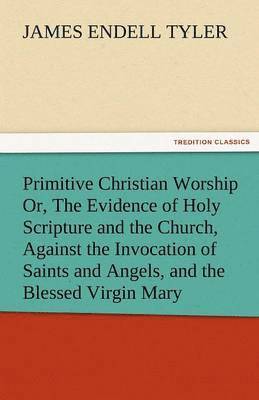 JAMES ENDELL TYLER

TREDITION CLASSICS

Primitive Christian Worship Or, The Evidence of Holy Scripture and the Church, Against the Invocation of Saints and Angels, and the Blessed Virgin Mary